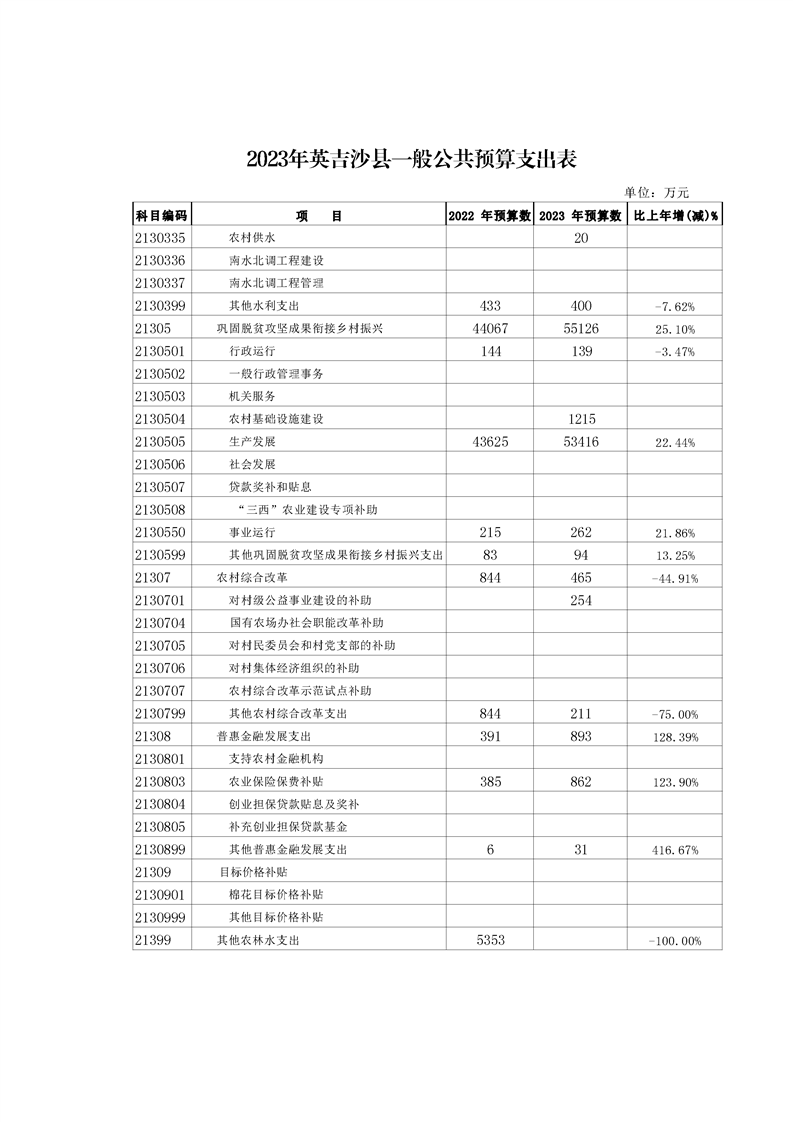 2023年英吉沙县一般公共预算支出表

单位：万元

| 科目编码 | 项　　目 | 2022 年预算数 | 2023 年预算数 | 比上年增(减)% |
|---|---|---|---|---|
| 2130335 | 农村供水 | | 20 | |
| 2130336 | 南水北调工程建设 | | | |
| 2130337 | 南水北调工程管理 | | | |
| 2130399 | 其他水利支出 | 433 | 400 | -7.62% |
| 21305 | 巩固脱贫攻坚成果衔接乡村振兴 | 44067 | 55126 | 25.10% |
| 2130501 | 行政运行 | 144 | 139 | -3.47% |
| 2130502 | 一般行政管理事务 | | | |
| 2130503 | 机关服务 | | | |
| 2130504 | 农村基础设施建设 | | 1215 | |
| 2130505 | 生产发展 | 43625 | 53416 | 22.44% |
| 2130506 | 社会发展 | | | |
| 2130507 | 贷款奖补和贴息 | | | |
| 2130508 | “三西”农业建设专项补助 | | | |
| 2130550 | 事业运行 | 215 | 262 | 21.86% |
| 2130599 | 其他巩固脱贫攻坚成果衔接乡村振兴支出 | 83 | 94 | 13.25% |
| 21307 | 农村综合改革 | 844 | 465 | -44.91% |
| 2130701 | 对村级公益事业建设的补助 | | 254 | |
| 2130704 | 国有农场办社会职能改革补助 | | | |
| 2130705 | 对村民委员会和村党支部的补助 | | | |
| 2130706 | 对村集体经济组织的补助 | | | |
| 2130707 | 农村综合改革示范试点补助 | | | |
| 2130799 | 其他农村综合改革支出 | 844 | 211 | -75.00% |
| 21308 | 普惠金融发展支出 | 391 | 893 | 128.39% |
| 2130801 | 支持农村金融机构 | | | |
| 2130803 | 农业保险保费补贴 | 385 | 862 | 123.90% |
| 2130804 | 创业担保贷款贴息及奖补 | | | |
| 2130805 | 补充创业担保贷款基金 | | | |
| 2130899 | 其他普惠金融发展支出 | 6 | 31 | 416.67% |
| 21309 | 目标价格补贴 | | | |
| 2130901 | 棉花目标价格补贴 | | | |
| 2130999 | 其他目标价格补贴 | | | |
| 21399 | 其他农林水支出 | 5353 | | -100.00% |